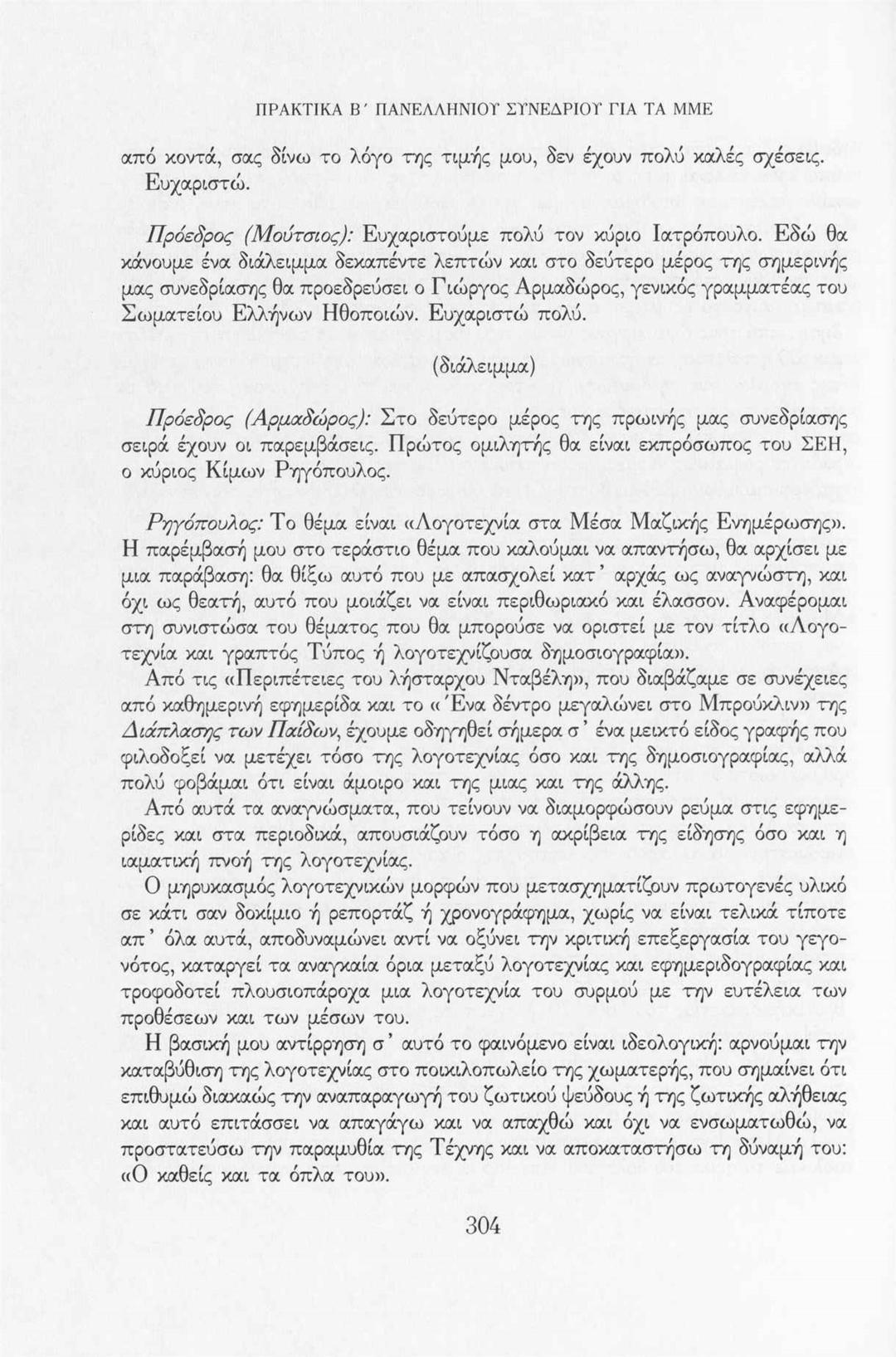 ΠΡΑΚΤΙΚΑ Β΄ ΠΑΝΕΛΛΗΝΙΟΥ ΣΥΝΕΔΡΙΟΥ ΓΙΑ ΤΑ ΜΜΕ

από κοντά, σας δίνω το λόγο της τιμής μου, δεν έχουν πολύ καλές σχέσεις. Ευχαριστώ.

Πρόεδρος (Μούτσιος): Ευχαριστούμε πολύ τον κύριο Ιατρόπουλο. Εδώ θα κάνουμε ένα διάλειμμα δεκαπέντε λεπτών και στο δεύτερο μέρος της σημερινής μας συνεδρίασης θα προεδρεύσει ο Γιώργος Αρμαδώρος, γενικός γραμματέας του Σωματείου Ελλήνων Ηθοποιών. Ευχαριστώ πολύ.

(διάλειμμα)

Πρόεδρος (Αρμαδώρος): Στο δεύτερο μέρος της πρωινής μας συνεδρίασης σειρά έχουν οι παρεμβάσεις. Πρώτος ομιλητής θα είναι εκπρόσωπος του ΣΕΗ, ο κύριος Κίμων Ρηγόπουλος.

Ρηγόπουλος: Το θέμα είναι «Λογοτεχνία στα Μέσα Μαζικής Ενημέρωσης». Η παρέμβασή μου στο τεράστιο θέμα που καλούμαι να απαντήσω, θα αρχίσει με μια παράβαση: θα θίξω αυτό που με απασχολεί κατ' αρχάς ως αναγνώστη, και όχι ως θεατή, αυτό που μοιάζει να είναι περιθωριακό και έλασσον. Αναφέρομαι στη συνιστώσα του θέματος που θα μπορούσε να οριστεί με τον τίτλο «Λογοτεχνία και γραπτός Τύπος ή λογοτεχνίζουσα δημοσιογραφία».

Από τις «Περιπέτειες του λήσταρχου Νταβέλη», που διαβάζαμε σε συνέχειες από καθημερινή εφημερίδα και το «Ένα δέντρο μεγαλώνει στο Μπρούκλιν» της Διάπλασης των Παίδων, έχουμε οδηγηθεί σήμερα σ' ένα μεικτό είδος γραφής που φιλοδοξεί να μετέχει τόσο της λογοτεχνίας όσο και της δημοσιογραφίας, αλλά πολύ φοβάμαι ότι είναι άμοιρο και της μιας και της άλλης.

Από αυτά τα αναγνώσματα, που τείνουν να διαμορφώσουν ρεύμα στις εφημερίδες και στα περιοδικά, απουσιάζουν τόσο η ακρίβεια της είδησης όσο και η ιαματική πνοή της λογοτεχνίας.

Ο μηρυκασμός λογοτεχνικών μορφών που μετασχηματίζουν πρωτογενές υλικό σε κάτι σαν δοκίμιο ή ρεπορτάζ ή χρονογράφημα, χωρίς να είναι τελικά τίποτε απ' όλα αυτά, αποδυναμώνει αντί να οξύνει την κριτική επεξεργασία του γεγονότος, καταργεί τα αναγκαία όρια μεταξύ λογοτεχνίας και εφημεριδογραφίας και τροφοδοτεί πλουσιοπάροχα μια λογοτεχνία του συρμού με την ευτέλεια των προθέσεων και των μέσων του.

Η βασική μου αντίρρηση σ' αυτό το φαινόμενο είναι ιδεολογική: αρνούμαι την καταβύθιση της λογοτεχνίας στο ποικιλοπωλείο της χωματερής, που σημαίνει ότι επιθυμώ διακαώς την αναπαραγωγή του ζωτικού ψεύδους ή της ζωτικής αλήθειας και αυτό επιτάσσει να απαγάγω και να απαχθώ και όχι να ενσωματωθώ, να προστατεύσω την παραμυθία της Τέχνης και να αποκαταστήσω τη δύναμή του: «Ο καθείς και τα όπλα του».

304